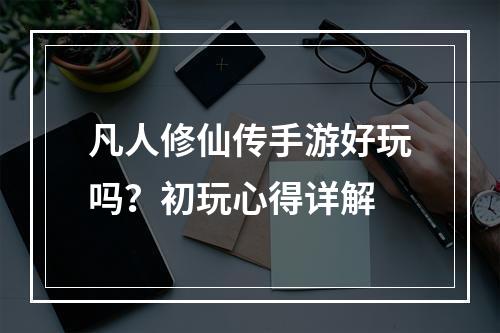 凡人修仙传手游好玩吗？初玩心得详解